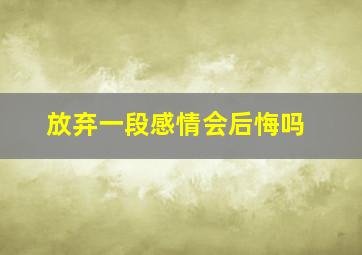 放弃一段感情会后悔吗